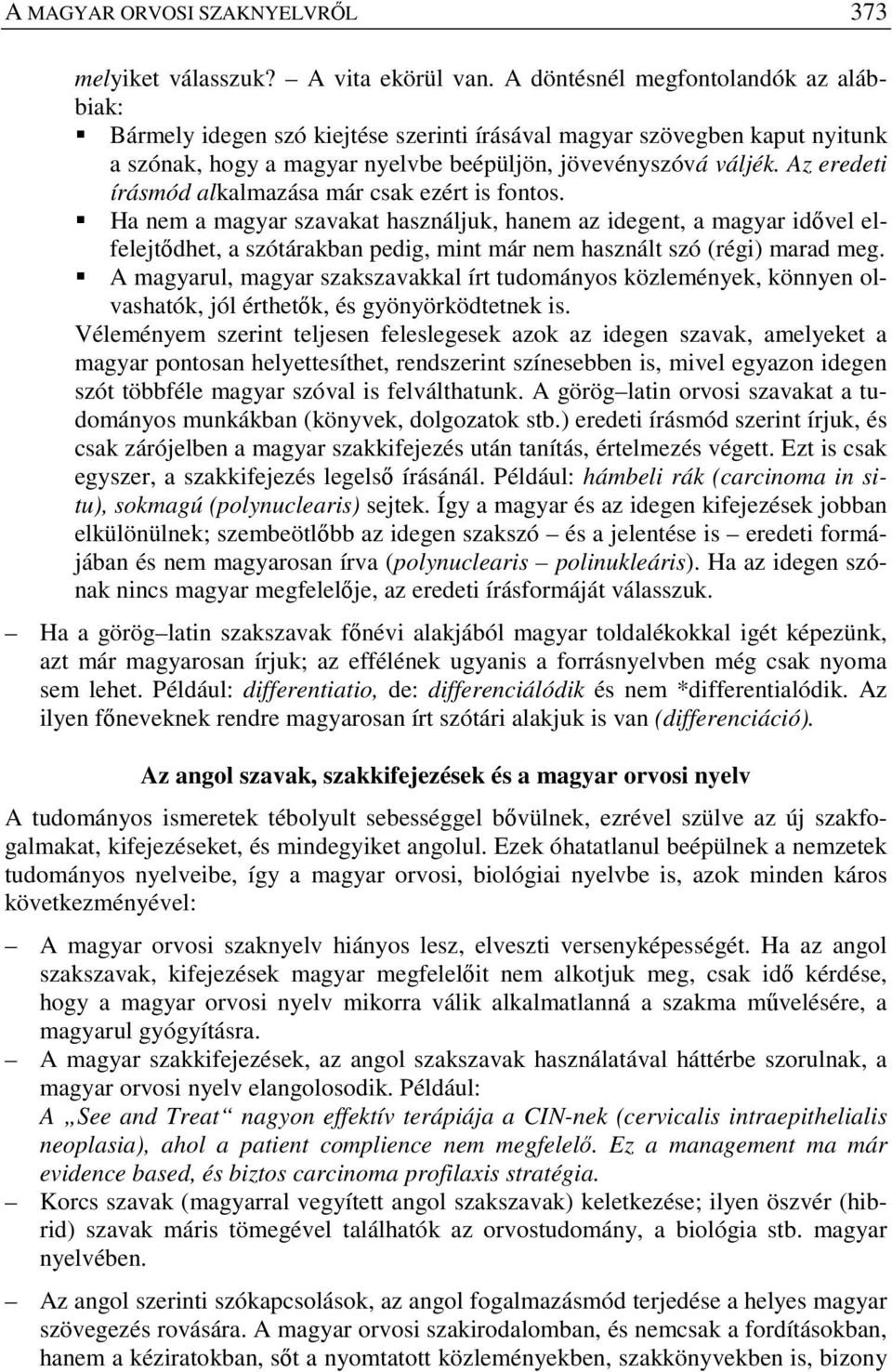 A MAGYAR ORVOSI SZAKNYELVRŐL 373

melyiket válasszuk? – A vita ekörül van. A döntésnél megfontolandók az alábbiak:
▪ Bármely idegen szó kiejtése szerinti írásával magyar szövegben kaput nyitunk a szónak, hogy a magyar nyelvbe beépüljön, jövevényszóvá váljék. Az eredeti írásmód alkalmazása már csak ezért is fontos.
▪ Ha nem a magyar szavakat használjuk, hanem az idegent, a magyar idővel elfelejtődhet, a szótárakban pedig, mint már nem használt szó (régi) marad meg.
▪ A magyarul, magyar szakszavakkal írt tudományos közlemények, könnyen olvashatók, jól érthetők, és gyönyörködtetnek is.
Véleményem szerint teljesen feleslegesek azok az idegen szavak, amelyeket a magyar pontosan helyettesíthet, rendszerint színesebben is, mivel egyazon idegen szót többféle magyar szóval is felválthatunk. A görög–latin orvosi szavakat a tudományos munkákban (könyvek, dolgozatok stb.) eredeti írásmód szerint írjuk, és csak zárójelben a magyar szakkifejezés után tanítás, értelmezés végett. Ezt is csak egyszer, a szakkifejezés legelső írásánál. Például: hámbeli rák (carcinoma in situ), sokmagú (polynuclearis) sejtek. Így a magyar és az idegen kifejezések jobban elkülönülnek; szembeötlőbb az idegen szakszó – és a jelentése is – eredeti formájában és nem magyarosan írva (polynuclearis – polinukleáris). Ha az idegen szónak nincs magyar megfelelője, az eredeti írásformáját válasszuk.

– Ha a görög–latin szakszavak főnévi alakjából magyar toldalékokkal igét képezünk, azt már magyarosan írjuk; az effélének ugyanis a forrásnyelvben még csak nyoma sem lehet. Például: differentiatio, de: differenciálódik és nem *differentialódik. Az ilyen főneveknek rendre magyarosan írt szótári alakjuk is van (differenciáció).

Az angol szavak, szakkifejezések és a magyar orvosi nyelv

A tudományos ismeretek tébolyult sebességgel bővülnek, ezrével szülve az új szakfogalmakat, kifejezéseket, és mindegyiket angolul. Ezek óhatatlanul beépülnek a nemzetek tudományos nyelveibe, így a magyar orvosi, biológiai nyelvbe is, azok minden káros következményével:

– A magyar orvosi szaknyelv hiányos lesz, elveszti versenyképességét. Ha az angol szakszavak, kifejezések magyar megfelelőit nem alkotjuk meg, csak idő kérdése, hogy a magyar orvosi nyelv mikorra válik alkalmatlanná a szakma művelésére, a magyarul gyógyításra.
– A magyar szakkifejezések, az angol szakszavak használatával háttérbe szorulnak, a magyar orvosi nyelv elangolosodik. Például:
A „See and Treat“ nagyon effektív terápiája a CIN-nek (cervicalis intraepithelialis neoplasia), ahol a patient complience nem megfelelő. Ez a management ma már evidence based, és biztos carcinoma profilaxis stratégia.
– Korcs szavak (magyarral vegyített angol szakszavak) keletkezése; ilyen öszvér (hibrid) szavak máris tömegével találhatók az orvostudomány, a biológia stb. magyar nyelvében.

– Az angol szerinti szókapcsolások, az angol fogalmazásmód terjedése a helyes magyar szövegezés rovására. A magyar orvosi szakirodalomban, és nemcsak a fordításokban, hanem a kéziratokban, sőt a nyomtatott közleményekben, szakkönyvekben is, bizony